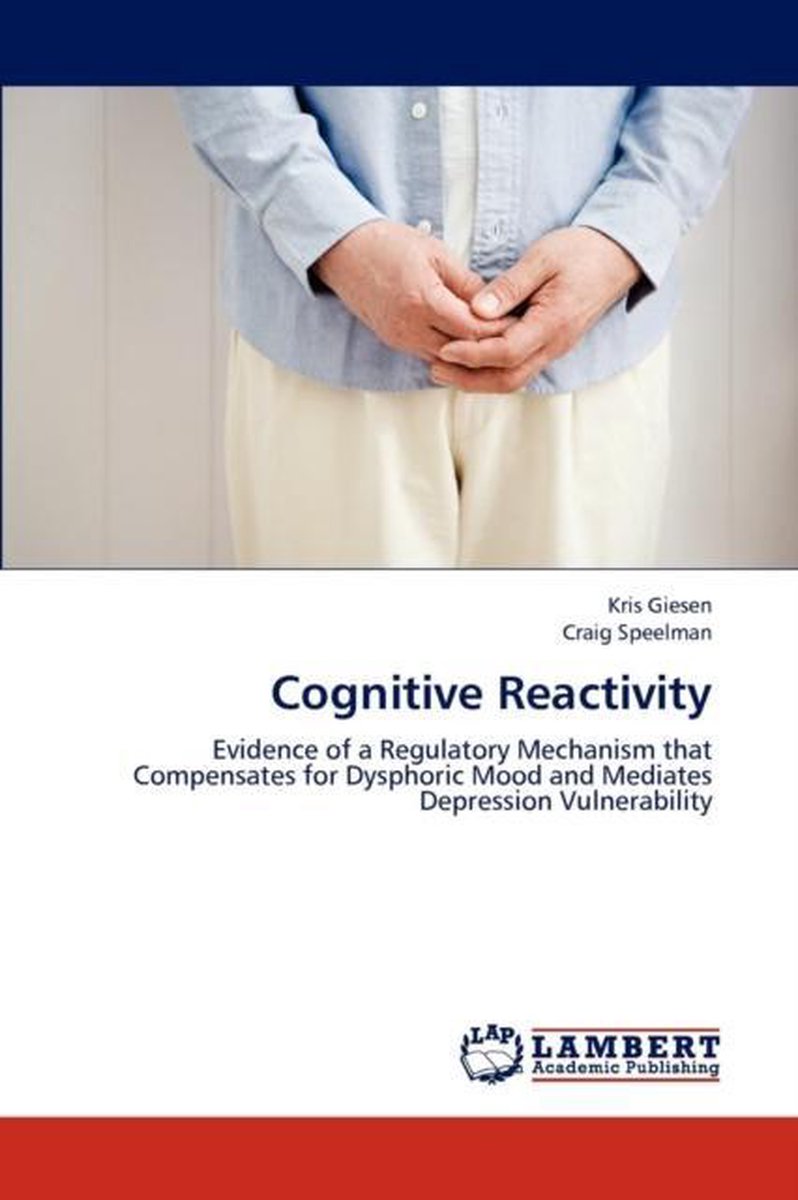 Kris Giesen
Craig Speelman

Cognitive Reactivity

Evidence of a Regulatory Mechanism that Compensates for Dysphoric Mood and Mediates Depression Vulnerability

LAP LAMBERT Academic Publishing